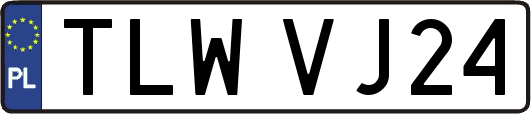 PL
TLW VJ24